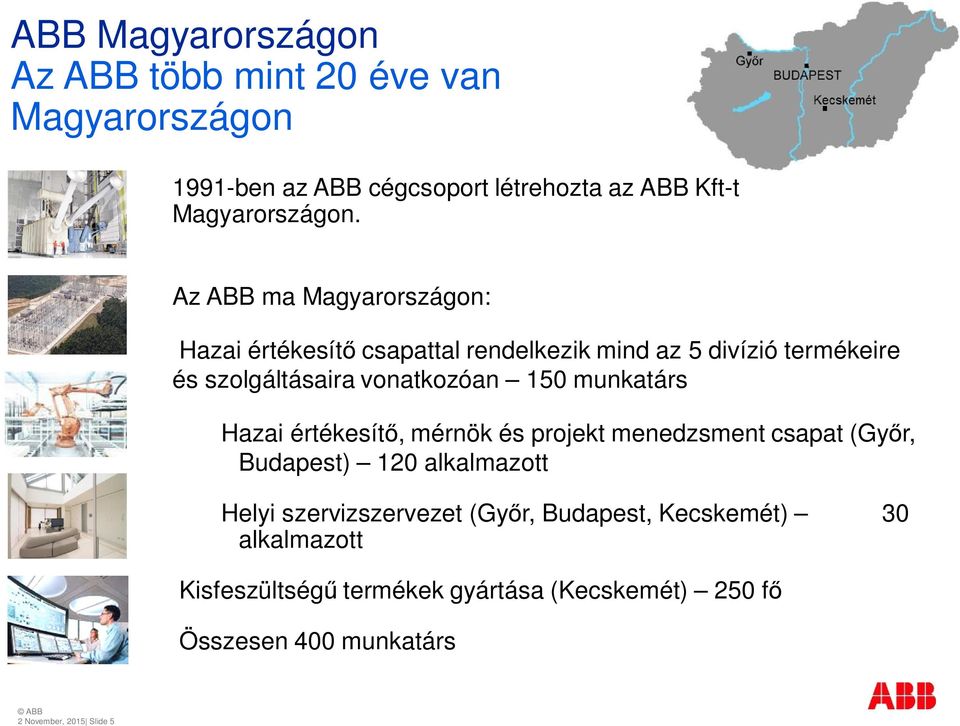 ABB Magyarországon
Az ABB több mint 20 éve van Magyarországon

Győr
BUDAPEST
Kecskemét

1991-ben az ABB cégcsoport létrehozta az ABB Kft-t Magyarországon.

Az ABB ma Magyarországon:

Hazai értékesítő csapattal rendelkezik mind az 5 divízió termékeire és szolgáltásaira vonatkozóan – 150 munkatárs

Hazai értékesítő, mérnök és projekt menedzsment csapat (Győr, Budapest) – 120 alkalmazott

Helyi szervizszervezet (Győr, Budapest, Kecskemét) – 30 alkalmazott

Kisfeszültségű termékek gyártása (Kecskemét) – 250 fő

Összesen 400 munkatárs

© ABB
2 November, 2015| Slide 5

ABB